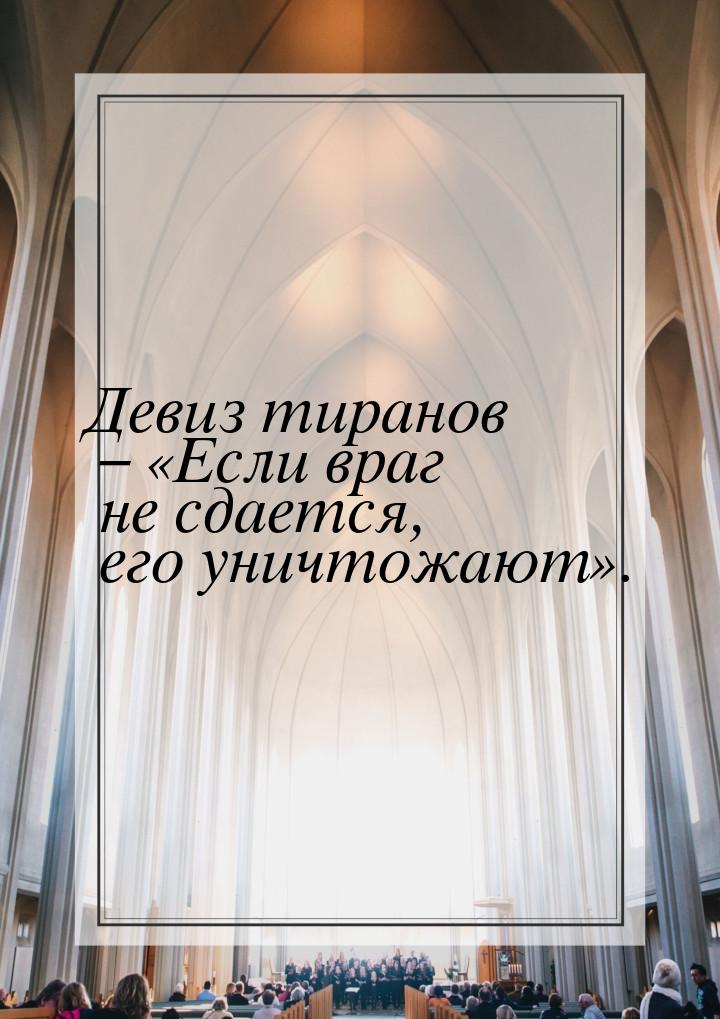 Девиз тиранов – «Если враг не сдается, его уничтожают».